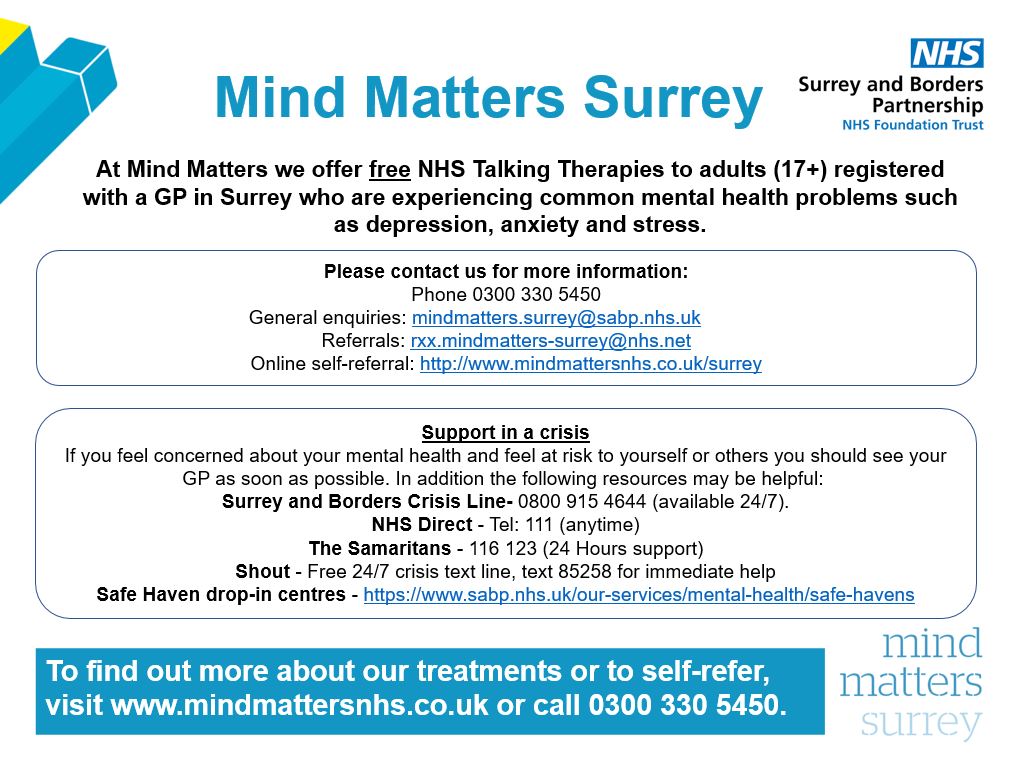 Mind Matters Surrey

NHS
Surrey and Borders Partnership
NHS Foundation Trust

At Mind Matters we offer free NHS Talking Therapies to adults (17+) registered with a GP in Surrey who are experiencing common mental health problems such as depression, anxiety and stress.

Please contact us for more information:
Phone 0300 330 5450
General enquiries: mindmatters.surrey@sabp.nhs.uk
Referrals: rxx.mindmatters-surrey@nhs.net
Online self-referral: http://www.mindmattersnhs.co.uk/surrey

Support in a crisis
If you feel concerned about your mental health and feel at risk to yourself or others you should see your GP as soon as possible. In addition the following resources may be helpful:
Surrey and Borders Crisis Line- 0800 915 4644 (available 24/7).
NHS Direct - Tel: 111 (anytime)
The Samaritans - 116 123 (24 Hours support)
Shout - Free 24/7 crisis text line, text 85258 for immediate help
Safe Haven drop-in centres - https://www.sabp.nhs.uk/our-services/mental-health/safe-havens

To find out more about our treatments or to self-refer, visit www.mindmattersnhs.co.uk or call 0300 330 5450.

mind matters surrey